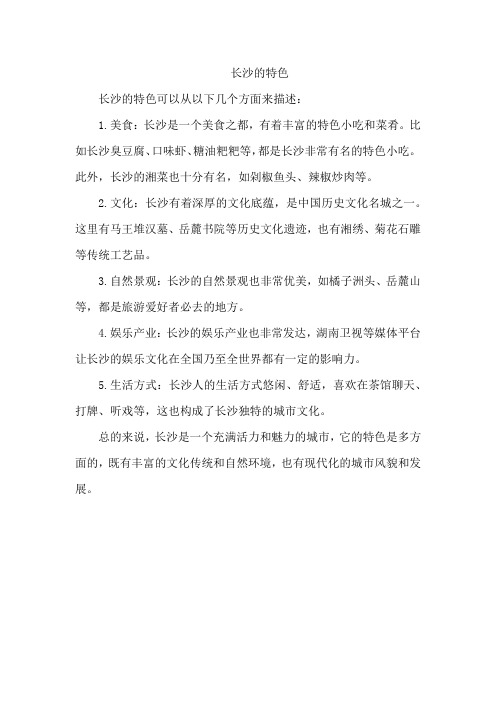 长沙的特色

长沙的特色可以从以下几个方面来描述：

1.美食：长沙是一个美食之都，有着丰富的特色小吃和菜肴。比如长沙臭豆腐、口味虾、糖油粑粑等，都是长沙非常有名的特色小吃。此外，长沙的湘菜也十分有名，如剁椒鱼头、辣椒炒肉等。

2.文化：长沙有着深厚的文化底蕴，是中国历史文化名城之一。这里有马王堆汉墓、岳麓书院等历史文化遗迹，也有湘绣、菊花石雕等传统工艺品。

3.自然景观：长沙的自然景观也非常优美，如橘子洲头、岳麓山等，都是旅游爱好者必去的地方。

4.娱乐产业：长沙的娱乐产业也非常发达，湖南卫视等媒体平台让长沙的娱乐文化在全国乃至全世界都有一定的影响力。

5.生活方式：长沙人的生活方式悠闲、舒适，喜欢在茶馆聊天、打牌、听戏等，这也构成了长沙独特的城市文化。

总的来说，长沙是一个充满活力和魅力的城市，它的特色是多方面的，既有丰富的文化传统和自然环境，也有现代化的城市风貌和发展。